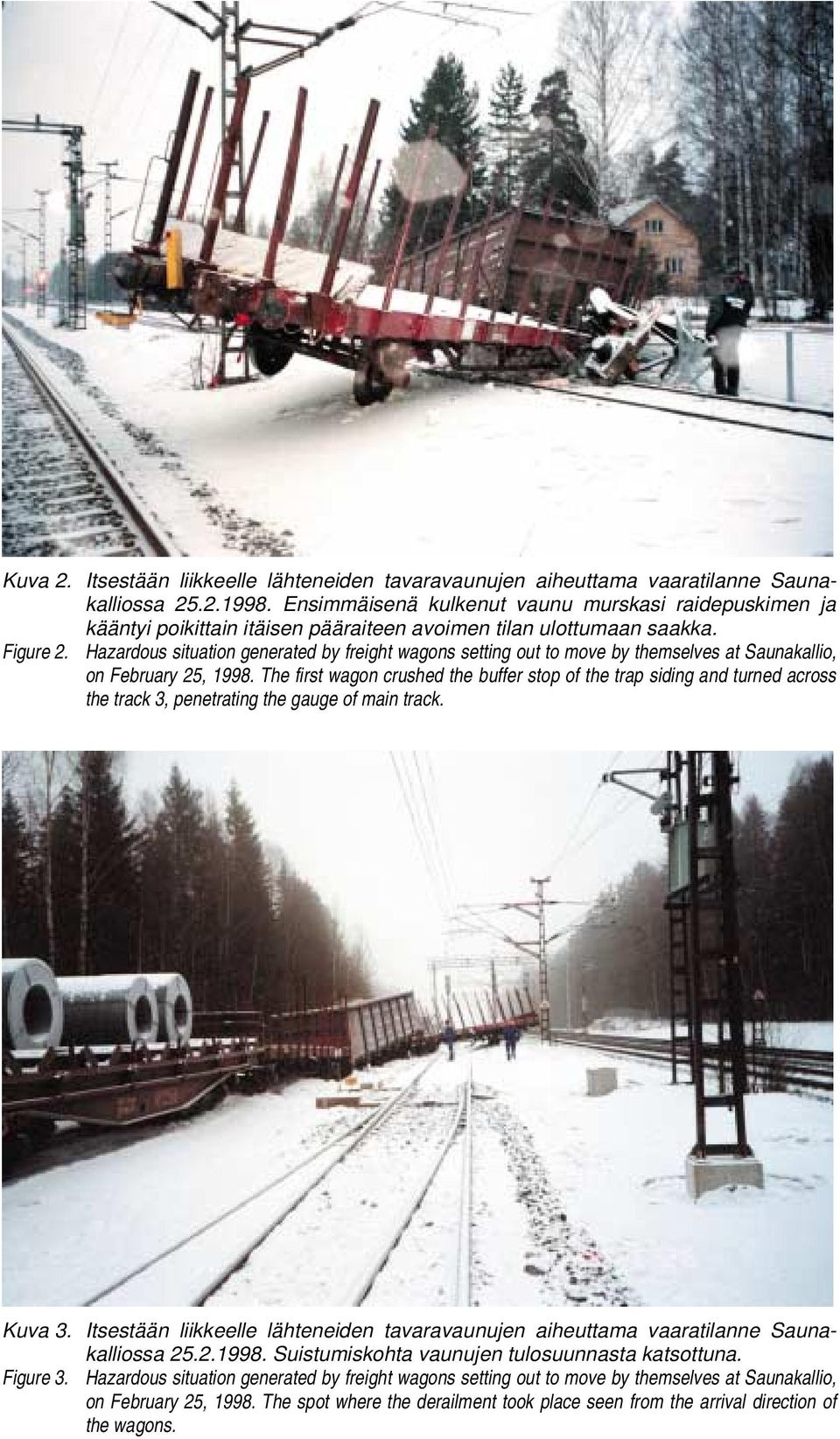 Kuva 2. Itsestään liikkeelle lähteneiden tavaravaunujen aiheuttama vaaratilanne Saunakalliossa 25.2.1998. Ensimmäisenä kulkenut vaunu murskasi raidepuskimen ja kääntyi poikittain itäisen pääraiteen avoimen tilan ulottumaan saakka.

Figure 2. Hazardous situation generated by freight wagons setting out to move by themselves at Saunakallio, on February 25, 1998. The first wagon crushed the buffer stop of the trap siding and turned across the track 3, penetrating the gauge of main track.

Kuva 3. Itsestään liikkeelle lähteneiden tavaravaunujen aiheuttama vaaratilanne Saunakalliossa 25.2.1998. Suistumiskohta vaunujen tulosuunnasta katsottuna.

Figure 3. Hazardous situation generated by freight wagons setting out to move by themselves at Saunakallio, on February 25, 1998. The spot where the derailment took place seen from the arrival direction of the wagons.